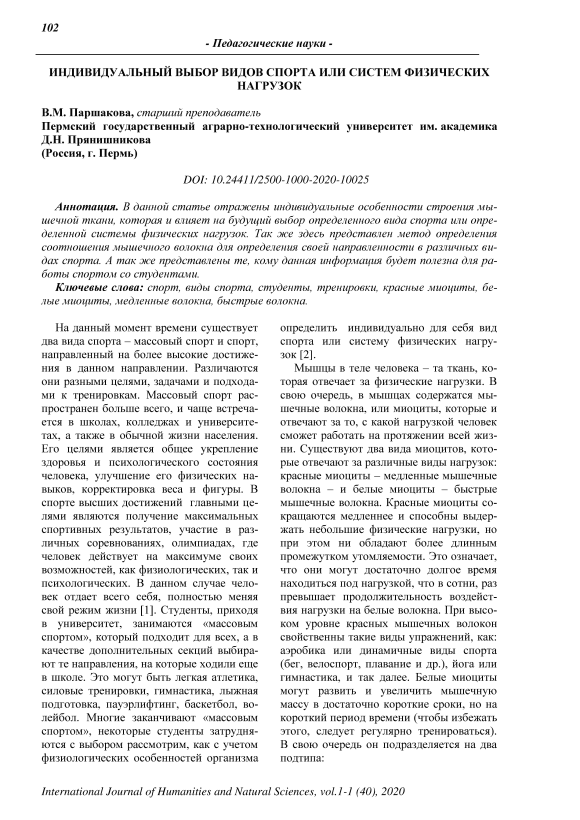 102

- Педагогические науки -

ИНДИВИДУАЛЬНЫЙ ВЫБОР ВИДОВ СПОРТА ИЛИ СИСТЕМ ФИЗИЧЕСКИХ НАГРУЗОК

В.М. Паршакова, старший преподаватель
Пермский государственный аграрно-технологический университет им. академика Д.Н. Прянишникова
(Россия, г. Пермь)

DOI: 10.24411/2500-1000-2020-10025

Аннотация. В данной статье отражены индивидуальные особенности строения мышечной ткани, которая и влияет на будущий выбор определенного вида спорта или определенной системы физических нагрузок. Так же здесь представлен метод определения соотношения мышечного волокна для определения своей направленности в различных видах спорта. А так же представлены те, кому данная информация будет полезна для работы спортом со студентами.

Ключевые слова: спорт, виды спорта, студенты, тренировки, красные миоциты, белые миоциты, медленные волокна, быстрые волокна.

На данный момент времени существует два вида спорта – массовый спорт и спорт, направленный на более высокие достижения в данном направлении. Различаются они разными целями, задачами и подходами к тренировкам. Массовый спорт распространен больше всего, и чаще встречается в школах, колледжах и университетах, а также в обычной жизни населения. Его целями является общее укрепление здоровья и психологического состояния человека, улучшение его физических навыков, корректировка веса и фигуры. В спорте высших достижений главными целями являются получение максимальных спортивных результатов, участие в различных соревнованиях, олимпиадах, где человек действует на максимуме своих возможностей, как физиологических, так и психологических. В данном случае человек отдает всего себя, полностью меняя свой режим жизни [1]. Студенты, приходя в университет, занимаются «массовым спортом», который подходит для всех, а в качестве дополнительных секций выбирают те направления, на которые ходили еще в школе. Это могут быть легкая атлетика, силовые тренировки, гимнастика, лыжная подготовка, пауэрлифтинг, баскетбол, волейбол. Многие заканчивают «массовым спортом», некоторые студенты затрудняются с выбором рассмотрим, как с учетом физиологических особенностей организма определить индивидуально для себя вид спорта или систему физических нагрузок [2].

Мышцы в теле человека – та ткань, которая отвечает за физические нагрузки. В свою очередь, в мышцах содержатся мышечные волокна, или миоциты, которые и отвечают за то, с какой нагрузкой человек сможет работать на протяжении всей жизни. Существуют два вида миоцитов, которые отвечают за различные виды нагрузок: красные миоциты – медленные мышечные волокна – и белые миоциты – быстрые мышечные волокна. Красные миоциты сокращаются медленнее и способны выдержать небольшие физические нагрузки, но при этом ни обладают более длинным промежутком утомляемости. Это означает, что они могут достаточно долгое время находиться под нагрузкой, что в сотни, раз превышает продолжительность воздействия нагрузки на белые волокна. При высоком уровне красных мышечных волокон свойственны такие виды упражнений, как: аэробика или динамичные виды спорта (бег, велоспорт, плавание и др.), йога или гимнастика, и так далее. Белые миоциты могут развить и увеличить мышечную массу в достаточно короткие сроки, но на короткий период времени (чтобы избежать этого, следует регулярно тренироваться). В свою очередь он подразделяется на два подтипа:

International Journal of Humanities and Natural Sciences, vol.1-1 (40), 2020